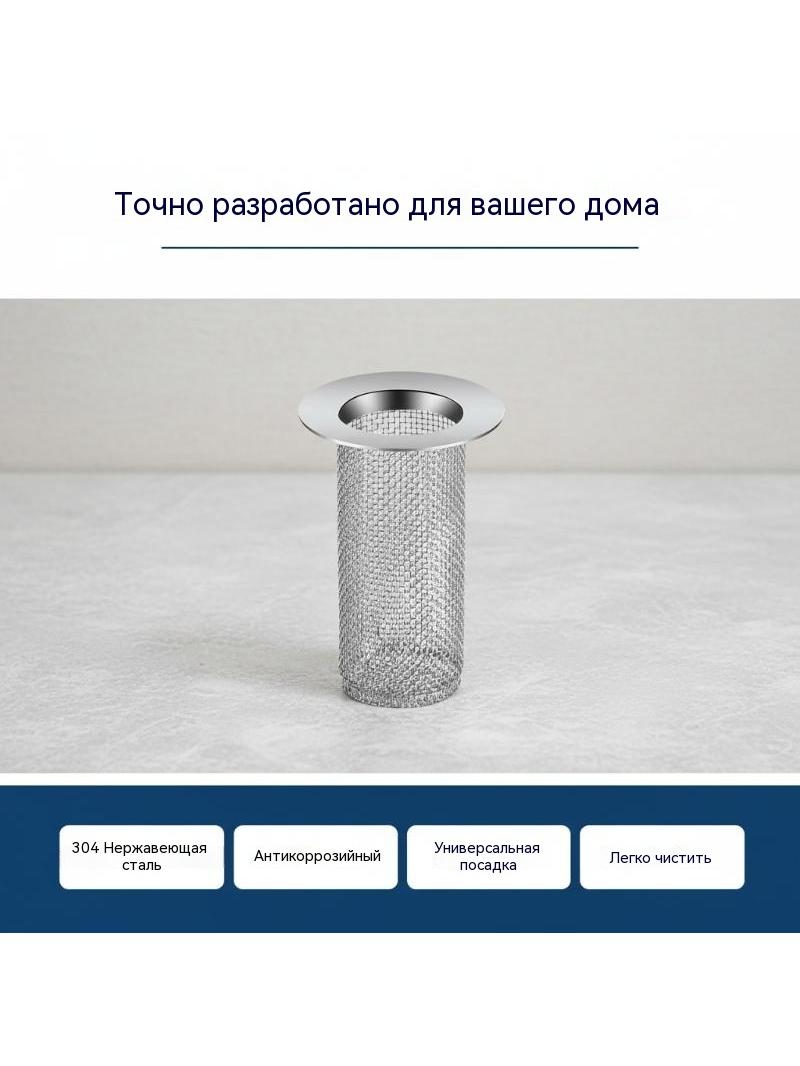 Точно разработано для вашего дома

304 Нержавеющая сталь

Антикоррозийный

Универсальная посадка

Легко чистить